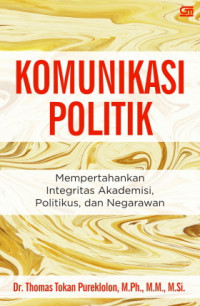 GM

KOMUNIKASI POLITIK

Mempertahankan Integritas Akademisi, Politikus, dan Negarawan

Dr. Thomas Tokan Pureklolon, M.Ph., M.M., M.Si.